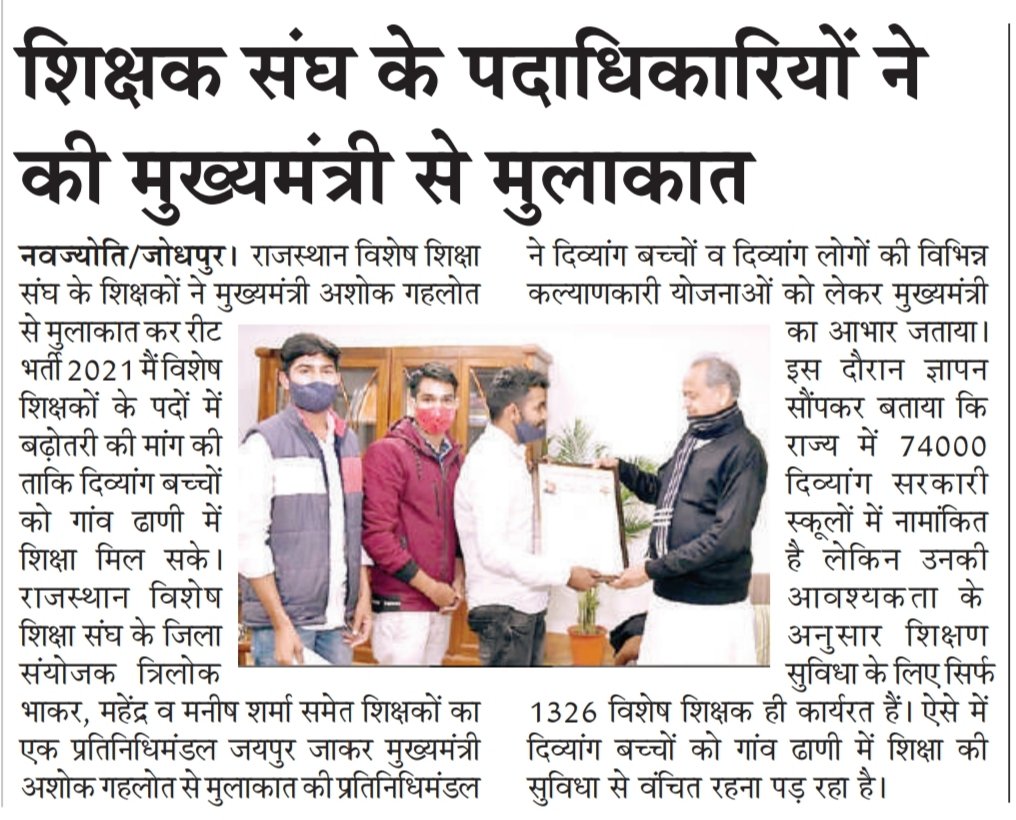 शिक्षक संघ के पदाधिकारियों ने की मुख्यमंत्री से मुलाकात

नवज्योति/जोधपुर। राजस्थान विशेष शिक्षा संघ के शिक्षकों ने मुख्यमंत्री अशोक गहलोत से मुलाकात कर रीट भर्ती 2021 मैं विशेष शिक्षकों के पदों में बढ़ोतरी की मांग की ताकि दिव्यांग बच्चों को गांव ढाणी में शिक्षा मिल सके। राजस्थान विशेष शिक्षा संघ के जिला संयोजक त्रिलोक भाकर, महेंद्र व मनीष शर्मा समेत शिक्षकों का एक प्रतिनिधिमंडल जयपुर जाकर मुख्यमंत्री अशोक गहलोत से मुलाकात की प्रतिनिधिमंडल ने दिव्यांग बच्चों व दिव्यांग लोगों की विभिन्न कल्याणकारी योजनाओं को लेकर मुख्यमंत्री का आभार जताया। इस दौरान ज्ञापन सौंपकर बताया कि राज्य में 74000 दिव्यांग सरकारी स्कूलों में नामांकित है लेकिन उनकी आवश्यकता के अनुसार शिक्षण सुविधा के लिए सिर्फ 1326 विशेष शिक्षक ही कार्यरत हैं। ऐसे में दिव्यांग बच्चों को गांव ढाणी में शिक्षा की सुविधा से वंचित रहना पड़ रहा है।